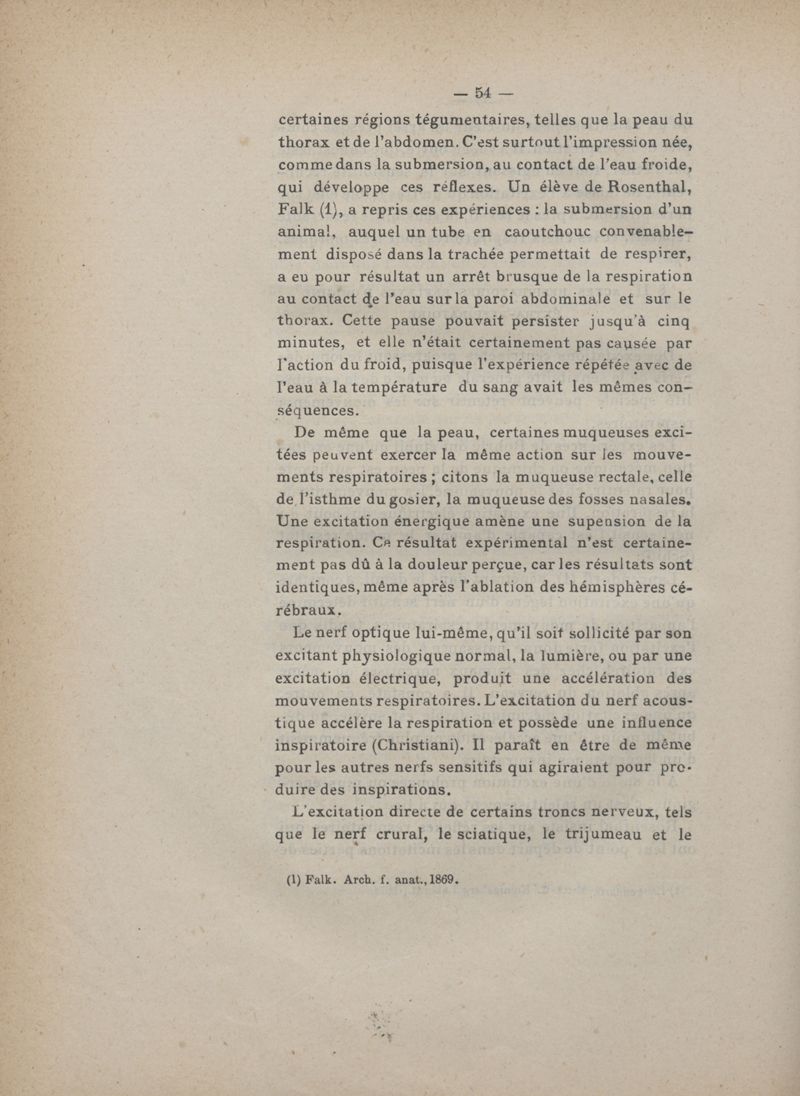 — 54 —

certaines régions tégumentaires, telles que la peau du thorax et de l'abdomen. C'est surtout l'impression née, comme dans la submersion, au contact de l'eau froide, qui développe ces réflexes. Un élève de Rosenthal, Falk (1), a repris ces expériences : la submersion d'un animal, auquel un tube en caoutchouc convenablement disposé dans la trachée permettait de respirer, a eu pour résultat un arrêt brusque de la respiration au contact de l'eau sur la paroi abdominale et sur le thorax. Cette pause pouvait persister jusqu'à cinq minutes, et elle n'était certainement pas causée par l'action du froid, puisque l'expérience répétée avec de l'eau à la température du sang avait les mêmes conséquences.

De même que la peau, certaines muqueuses excitées peuvent exercer la même action sur les mouvements respiratoires ; citons la muqueuse rectale, celle de l'isthme du gosier, la muqueuse des fosses nasales. Une excitation énergique amène une supension de la respiration. Ce résultat expérimental n'est certainement pas dû à la douleur perçue, car les résultats sont identiques, même après l'ablation des hémisphères cérébraux.

Le nerf optique lui-même, qu'il soit sollicité par son excitant physiologique normal, la lumière, ou par une excitation électrique, produit une accélération des mouvements respiratoires. L'excitation du nerf acoustique accélère la respiration et possède une influence inspiratoire (Christiani). Il paraît en être de même pour les autres nerfs sensitifs qui agiraient pour produire des inspirations.

L'excitation directe de certains troncs nerveux, tels que le nerf crural, le sciatique, le trijumeau et le

(1) Falk. Arch. f. anat., 1869.